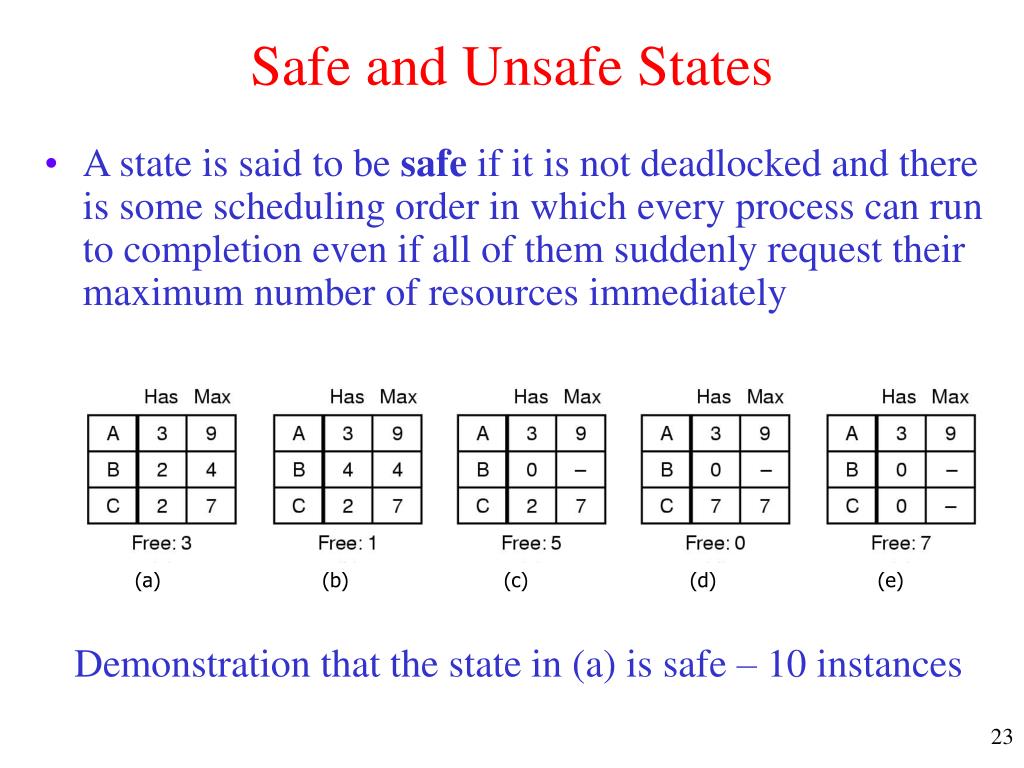 Safe and Unsafe States

• A state is said to be **safe** if it is not deadlocked and there is some scheduling order in which every process can run to completion even if all of them suddenly request their maximum number of resources immediately

| | Has | Max |
|---|---|---|
| A | 3 | 9 |
| B | 2 | 4 |
| C | 2 | 7 |

Free: 3
(a)

| | Has | Max |
|---|---|---|
| A | 3 | 9 |
| B | 4 | 4 |
| C | 2 | 7 |

Free: 1
(b)

| | Has | Max |
|---|---|---|
| A | 3 | 9 |
| B | 0 | – |
| C | 2 | 7 |

Free: 5
(c)

| | Has | Max |
|---|---|---|
| A | 3 | 9 |
| B | 0 | – |
| C | 7 | 7 |

Free: 0
(d)

| | Has | Max |
|---|---|---|
| A | 3 | 9 |
| B | 0 | – |
| C | 0 | – |

Free: 7
(e)

Demonstration that the state in (a) is safe – 10 instances

23